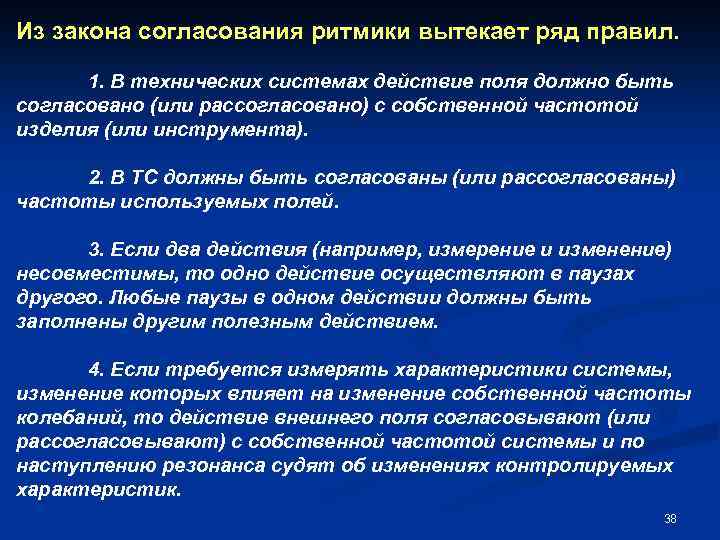 Из закона согласования ритмики вытекает ряд правил.

1. В технических системах действие поля должно быть согласовано (или рассогласовано) с собственной частотой изделия (или инструмента).

2. В ТС должны быть согласованы (или рассогласованы) частоты используемых полей.

3. Если два действия (например, измерение и изменение) несовместимы, то одно действие осуществляют в паузах другого. Любые паузы в одном действии должны быть заполнены другим полезным действием.

4. Если требуется измерять характеристики системы, изменение которых влияет на изменение собственной частоты колебаний, то действие внешнего поля согласовывают (или рассогласовывают) с собственной частотой системы и по наступлению резонанса судят об изменениях контролируемых характеристик.

38